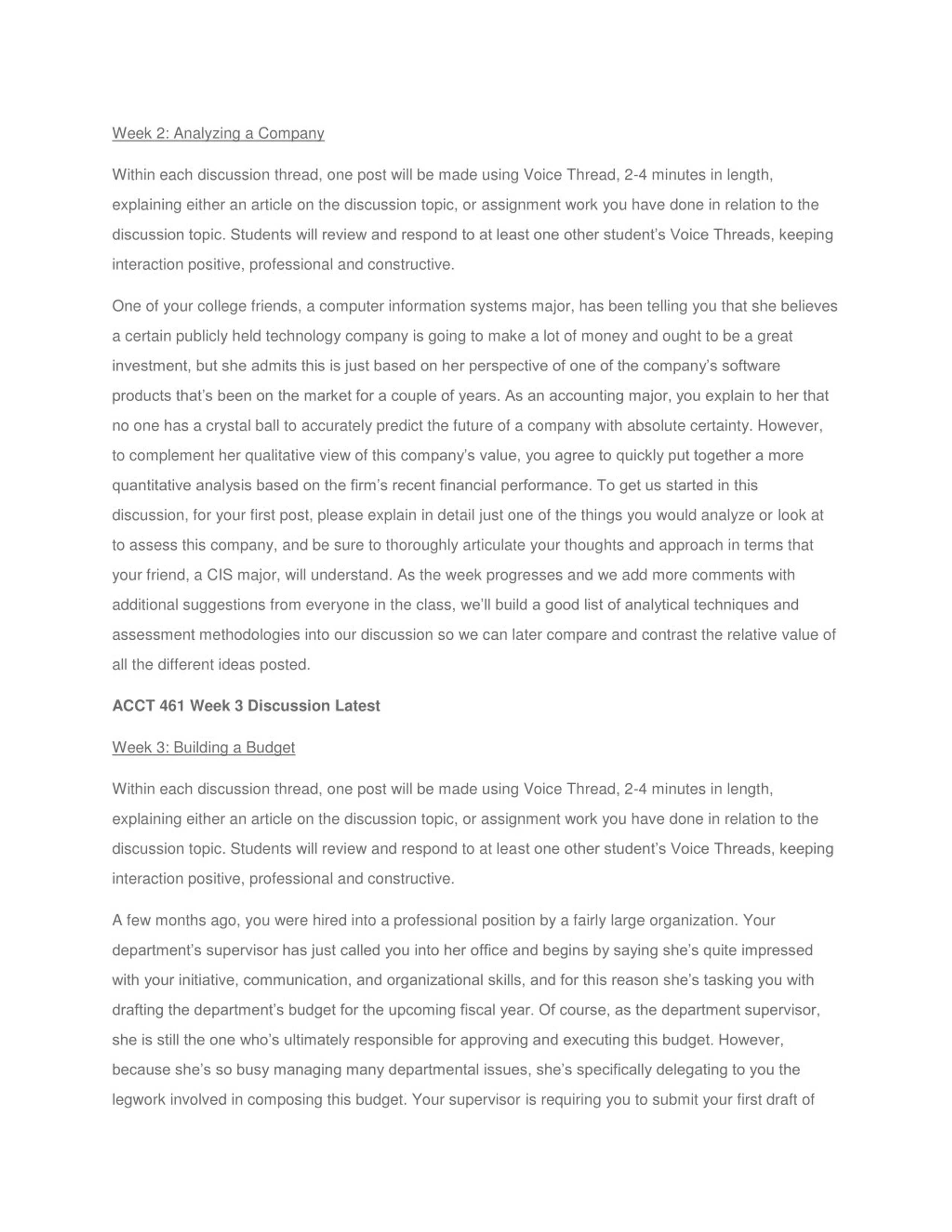 Week 2: Analyzing a Company

Within each discussion thread, one post will be made using Voice Thread, 2-4 minutes in length, explaining either an article on the discussion topic, or assignment work you have done in relation to the discussion topic. Students will review and respond to at least one other student's Voice Threads, keeping interaction positive, professional and constructive.

One of your college friends, a computer information systems major, has been telling you that she believes a certain publicly held technology company is going to make a lot of money and ought to be a great investment, but she admits this is just based on her perspective of one of the company's software products that's been on the market for a couple of years. As an accounting major, you explain to her that no one has a crystal ball to accurately predict the future of a company with absolute certainty. However, to complement her qualitative view of this company's value, you agree to quickly put together a more quantitative analysis based on the firm's recent financial performance. To get us started in this discussion, for your first post, please explain in detail just one of the things you would analyze or look at to assess this company, and be sure to thoroughly articulate your thoughts and approach in terms that your friend, a CIS major, will understand. As the week progresses and we add more comments with additional suggestions from everyone in the class, we'll build a good list of analytical techniques and assessment methodologies into our discussion so we can later compare and contrast the relative value of all the different ideas posted.

ACCT 461 Week 3 Discussion Latest

Week 3: Building a Budget

Within each discussion thread, one post will be made using Voice Thread, 2-4 minutes in length, explaining either an article on the discussion topic, or assignment work you have done in relation to the discussion topic. Students will review and respond to at least one other student's Voice Threads, keeping interaction positive, professional and constructive.

A few months ago, you were hired into a professional position by a fairly large organization. Your department's supervisor has just called you into her office and begins by saying she's quite impressed with your initiative, communication, and organizational skills, and for this reason she's tasking you with drafting the department's budget for the upcoming fiscal year. Of course, as the department supervisor, she is still the one who's ultimately responsible for approving and executing this budget. However, because she's so busy managing many departmental issues, she's specifically delegating to you the legwork involved in composing this budget. Your supervisor is requiring you to submit your first draft of